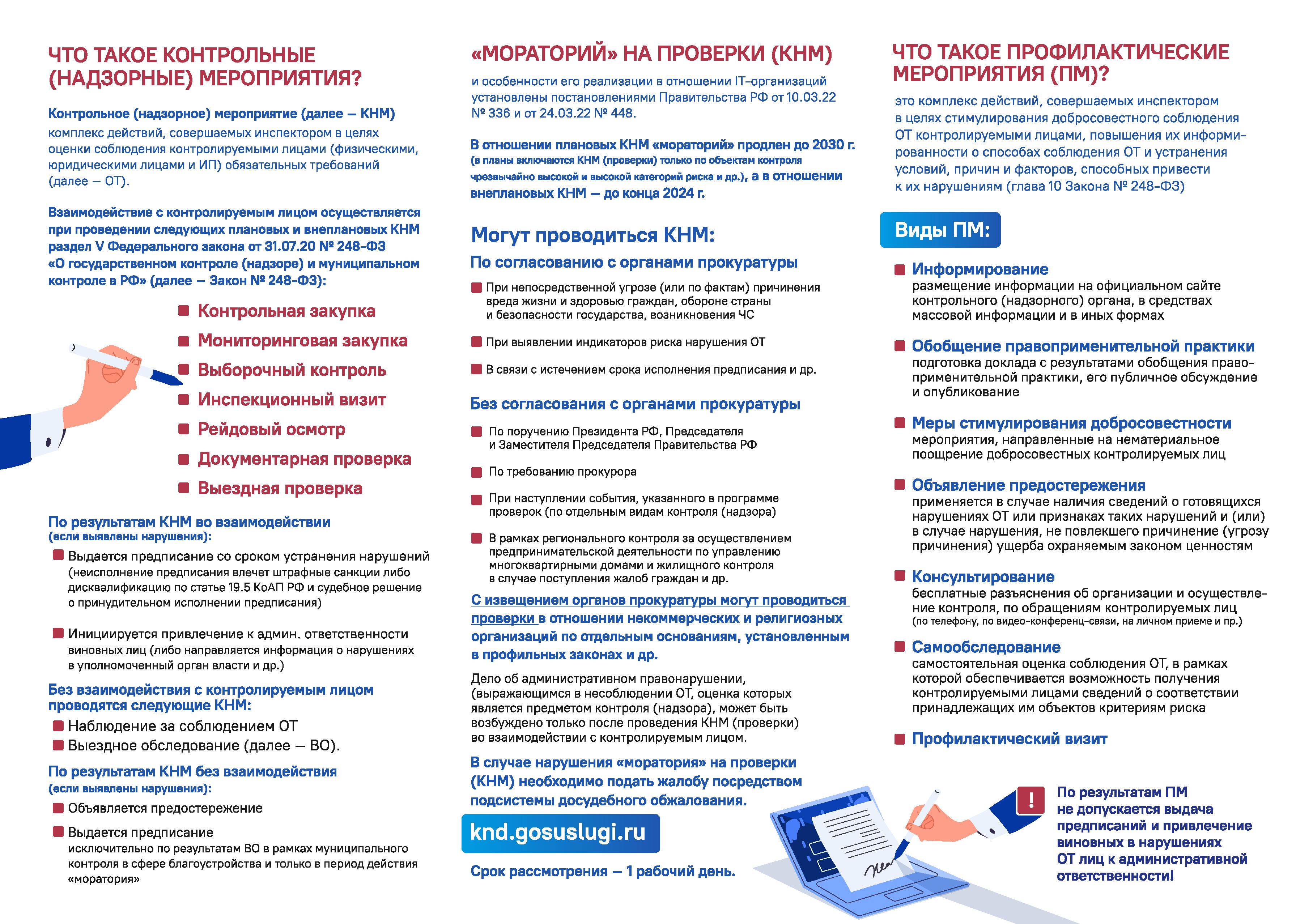 ЧТО ТАКОЕ КОНТРОЛЬНЫЕ (НАДЗОРНЫЕ) МЕРОПРИЯТИЯ?

Контрольное (надзорное) мероприятие (далее — КНМ) комплекс действий, совершаемых инспектором в целях оценки соблюдения контролируемыми лицами (физическими, юридическими лицами и ИП) обязательных требований (далее — ОТ).

Взаимодействие с контролируемым лицом осуществляется при проведении следующих плановых и внеплановых КНМ раздел V Федерального закона от 31.07.20 № 248-ФЗ «О государственном контроле (надзоре) и муниципальном контроле в РФ» (далее — Закон № 248-ФЗ):

Контрольная закупка
Мониторинговая закупка
Выборочный контроль
Инспекционный визит
Рейдовый осмотр
Документарная проверка
Выездная проверка

По результатам КНМ во взаимодействии (если выявлены нарушения):

Выдается предписание со сроком устранения нарушений (неисполнение предписания влечет штрафные санкции либо дисквалификацию по статье 19.5 КоАП РФ и судебное решение о принудительном исполнении предписания)

Инициируется привлечение к админ. ответственности виновных лиц (либо направляется информация о нарушениях в уполномоченный орган власти и др.)

Без взаимодействия с контролируемым лицом проводятся следующие КНМ:
Наблюдение за соблюдением ОТ
Выездное обследование (далее — ВО).

По результатам КНМ без взаимодействия (если выявлены нарушения):
Объявляется предостережение
Выдается предписание исключительно по результатам ВО в рамках муниципального контроля в сфере благоустройства и только в период действия «моратория»

«МОРАТОРИЙ» НА ПРОВЕРКИ (КНМ)

и особенности его реализации в отношении IT-организаций установлены постановлениями Правительства РФ от 10.03.22 № 336 и от 24.03.22 № 448.

В отношении плановых КНМ «мораторий» продлен до 2030 г. (в планы включаются КНМ (проверки) только по объектам контроля чрезвычайно высокой и высокой категорий риска и др.), а в отношении внеплановых КНМ — до конца 2024 г.

Могут проводиться КНМ:
По согласованию с органами прокуратуры

При непосредственной угрозе (или по фактам) причинения вреда жизни и здоровью граждан, обороне страны и безопасности государства, возникновения ЧС

При выявлении индикаторов риска нарушения ОТ

В связи с истечением срока исполнения предписания и др.

Без согласования с органами прокуратуры

По поручению Президента РФ, Председателя и Заместителя Председателя Правительства РФ

По требованию прокурора

При наступлении события, указанного в программе проверок (по отдельным видам контроля (надзора)

В рамках регионального контроля за осуществлением предпринимательской деятельности по управлению многоквартирными домами и жилищного контроля в случае поступления жалоб граждан и др.

С извещением органов прокуратуры могут проводиться проверки в отношении некоммерческих и религиозных организаций по отдельным основаниям, установленным в профильных законах и др.

Дело об административном правонарушении, (выражающимся в несоблюдении ОТ, оценка которых является предметом контроля (надзора), может быть возбуждено только после проведения КНМ (проверки) во взаимодействии с контролируемым лицом.

В случае нарушения «моратория» на проверки (КНМ) необходимо подать жалобу посредством подсистемы досудебного обжалования.

knd.gosuslugi.ru

Срок рассмотрения — 1 рабочий день.

ЧТО ТАКОЕ ПРОФИЛАКТИЧЕСКИЕ МЕРОПРИЯТИЯ (ПМ)?

это комплекс действий, совершаемых инспектором в целях стимулирования добросовестного соблюдения ОТ контролируемыми лицами, повышения их информированности о способах соблюдения ОТ и устранения условий, причин и факторов, способных привести к их нарушениям (глава 10 Закона № 248-ФЗ)

Виды ПМ:

Информирование
размещение информации на официальном сайте контрольного (надзорного) органа, в средствах массовой информации и в иных формах

Обобщение правоприменительной практики
подготовка доклада с результатами обобщения правоприменительной практики, его публичное обсуждение и опубликование

Меры стимулирования добросовестности
мероприятия, направленные на нематериальное поощрение добросовестных контролируемых лиц

Объявление предостережения
применяется в случае наличия сведений о готовящихся нарушениях ОТ или признаках таких нарушений и (или) в случае нарушения, не повлекшего причинение (угрозу причинения) ущерба охраняемым законом ценностям

Консультирование
бесплатные разъяснения об организации и осуществление контроля, по обращениям контролируемых лиц (по телефону, по видео-конференц-связи, на личном приеме и пр.)

Самообследование
самостоятельная оценка соблюдения ОТ, в рамках которой обеспечивается возможность получения контролируемыми лицами сведений о соответствии принадлежащих им объектов критериям риска

Профилактический визит

!

По результатам ПМ не допускается выдача предписаний и привлечение виновных в нарушениях ОТ лиц к административной ответственности!